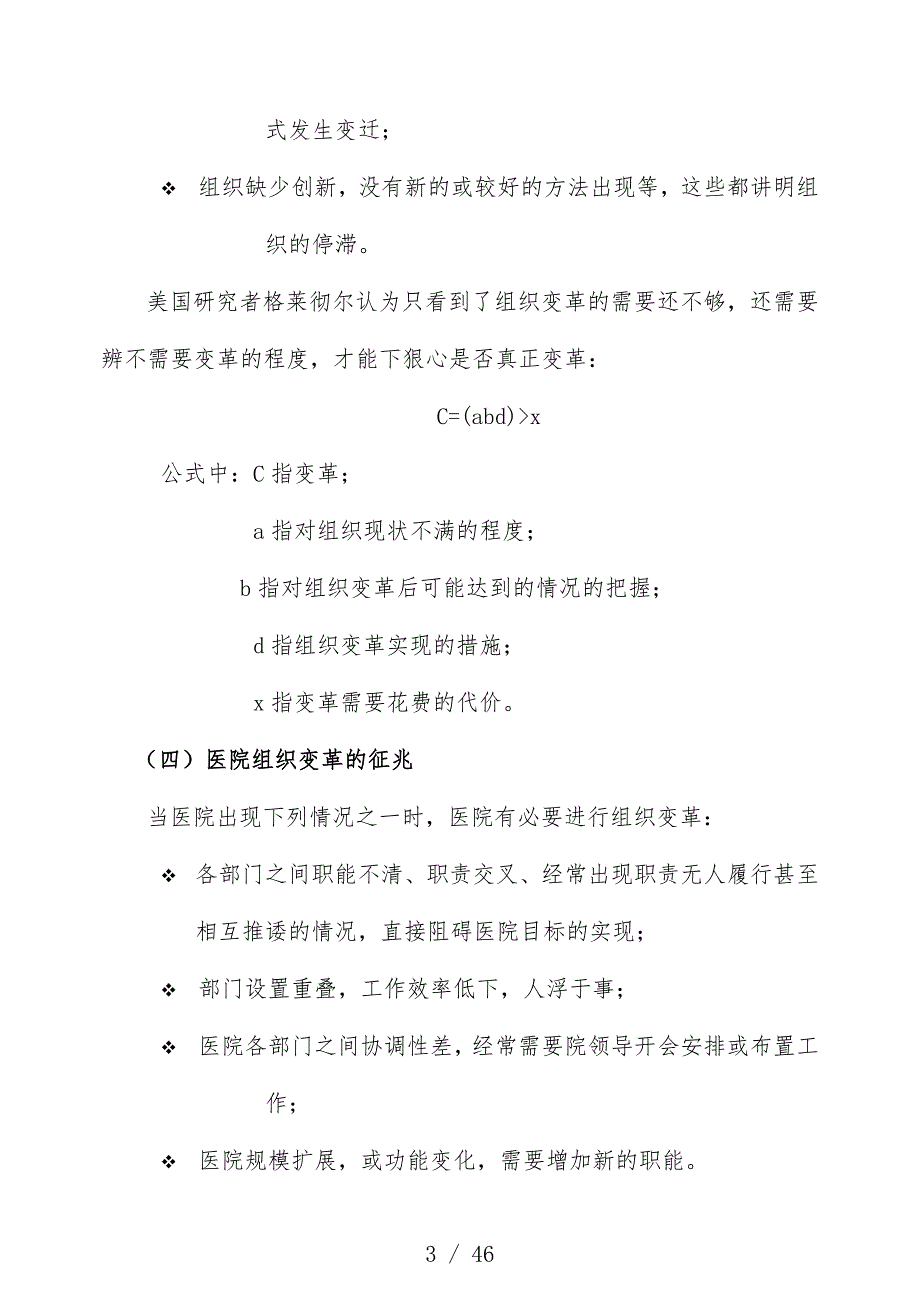 式发生变迁；

❖ 组织缺少创新，没有新的或较好的方法出现等，这些都讲明组织的停滞。

美国研究者格莱彻尔认为只看到了组织变革的需要还不够，还需要辨不需要变革的程度，才能下狠心是否真正变革：

$C=(abd)>x$

公式中：C 指变革；

a 指对组织现状不满的程度；

b 指对组织变革后可能达到的情况的把握；

d 指组织变革实现的措施；

x 指变革需要花费的代价。

（四）医院组织变革的征兆

当医院出现下列情况之一时，医院有必要进行组织变革：

❖ 各部门之间职能不清、职责交叉、经常出现职责无人履行甚至相互推诿的情况，直接阻碍医院目标的实现；

❖ 部门设置重叠，工作效率低下，人浮于事；

❖ 医院各部门之间协调性差，经常需要院领导开会安排或布置工作；

❖ 医院规模扩展，或功能变化，需要增加新的职能。

3 / 46